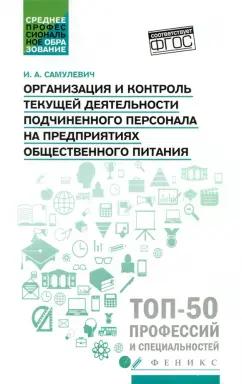 СРЕДНЕЕ ПРОФЕССИОНАЛЬНОЕ ОБРАЗОВАНИЕ

соответствует ФГОС

И. А. САМУЛЕВИЧ

ОРГАНИЗАЦИЯ И КОНТРОЛЬ ТЕКУЩЕЙ ДЕЯТЕЛЬНОСТИ ПОДЧИНЕННОГО ПЕРСОНАЛА НА ПРЕДПРИЯТИЯХ ОБЩЕСТВЕННОГО ПИТАНИЯ

ТОП-50 ПРОФЕССИЙ И СПЕЦИАЛЬНОСТЕЙ

ФЕНИКС